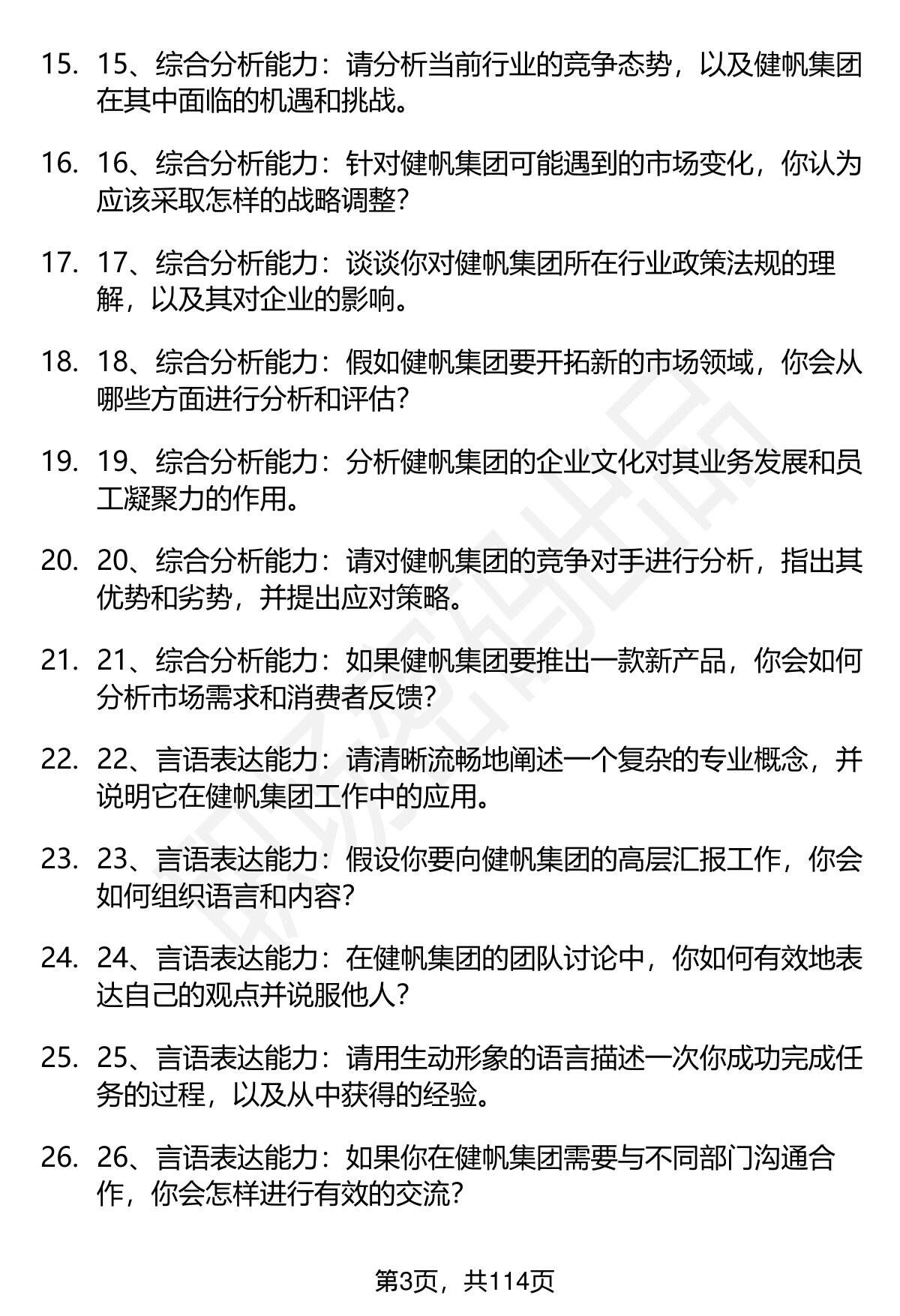 15. 15、综合分析能力：请分析当前行业的竞争态势，以及健帆集团在其中面临的机遇和挑战。

16. 16、综合分析能力：针对健帆集团可能遇到的市场变化，你认为应该采取怎样的战略调整？

17. 17、综合分析能力：谈谈你对健帆集团所在行业政策法规的理解，以及其对企业的影响。

18. 18、综合分析能力：假如健帆集团要开拓新的市场领域，你会从哪些方面进行分析和评估？

19. 19、综合分析能力：分析健帆集团的企业文化对其业务发展和员工凝聚力的作用。

20. 20、综合分析能力：请对健帆集团的竞争对手进行分析，指出其优势和劣势，并提出应对策略。

21. 21、综合分析能力：如果健帆集团要推出一款新产品，你会如何分析市场需求和消费者反馈？

22. 22、言语表达能力：请清晰流畅地阐述一个复杂的专业概念，并说明它在健帆集团工作中的应用。

23. 23、言语表达能力：假设你要向健帆集团的高层汇报工作，你会如何组织语言和内容？

24. 24、言语表达能力：在健帆集团的团队讨论中，你如何有效地表达自己的观点并说服他人？

25. 25、言语表达能力：请用生动形象的语言描述一次你成功完成任务的过程，以及从中获得的经验。

26. 26、言语表达能力：如果你在健帆集团需要与不同部门沟通合作，你会怎样进行有效的交流？

第3页，共114页